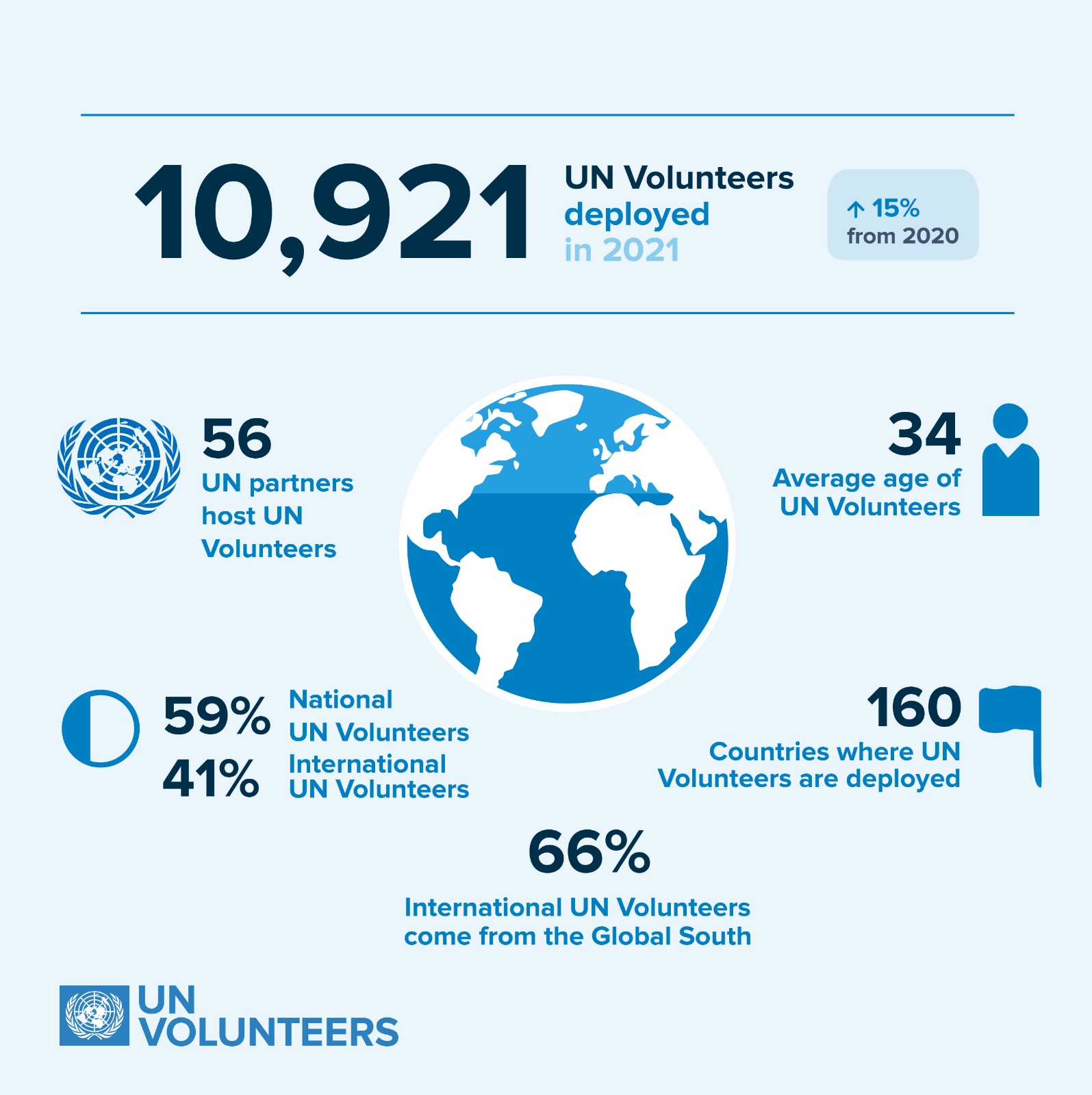 10,921 UN Volunteers deployed in 2021

↑ 15% from 2020

56
UN partners host UN Volunteers

34
Average age of UN Volunteers

59% National UN Volunteers
41% International UN Volunteers

160
Countries where UN Volunteers are deployed

66%
International UN Volunteers come from the Global South

UN VOLUNTEERS